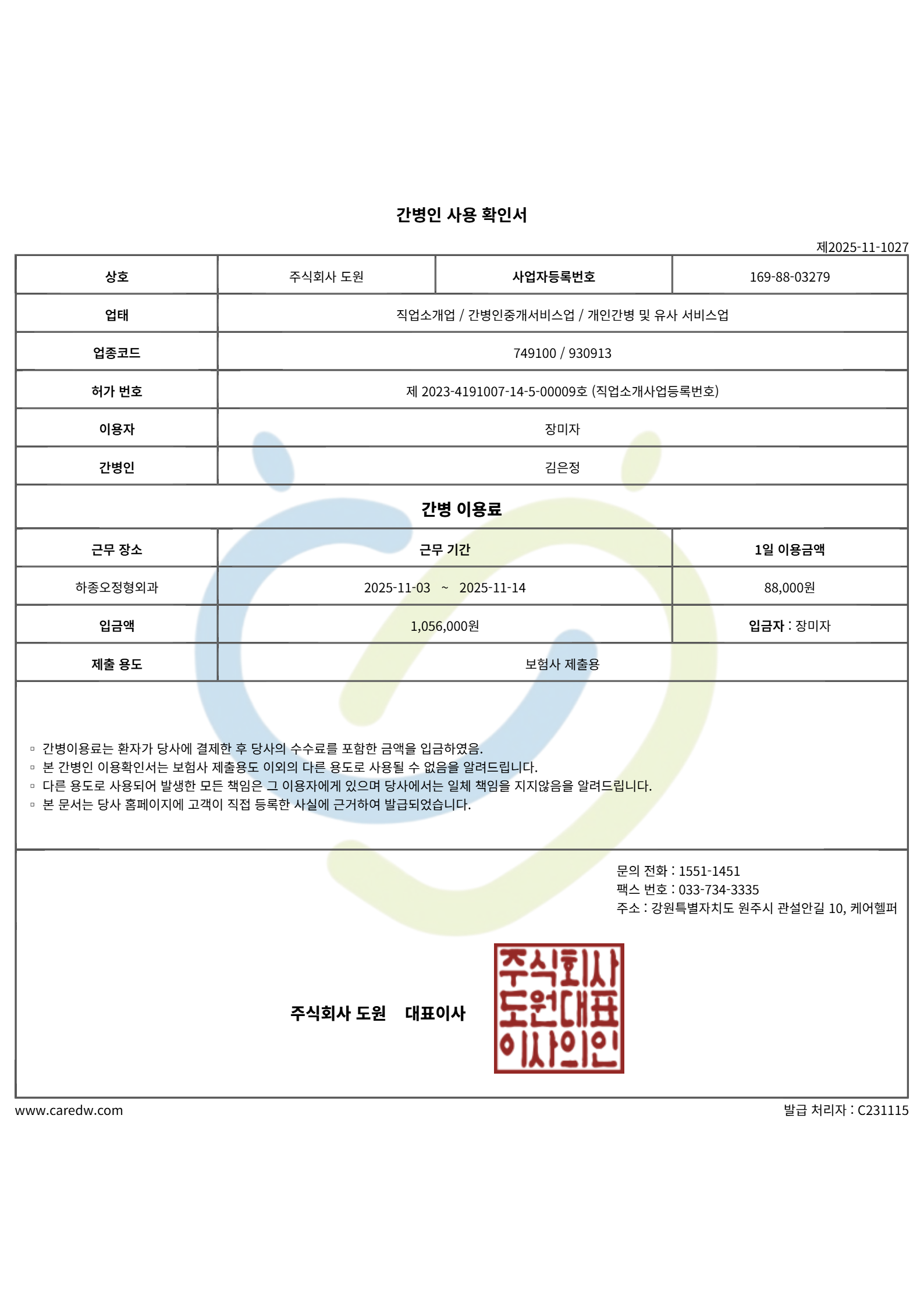 간병인 사용 확인서

제2025-11-1027

| 상호 | 주식회사 도원 | 사업자등록번호 | 169-88-03279 |
|---|---|---|---|
| 업태 | 직업소개업 / 간병인중개서비스업 / 개인간병 및 유사 서비스업 | | |
| 업종코드 | 749100 / 930913 | | |
| 허가 번호 | 제 2023-4191007-14-5-00009호 (직업소개사업등록번호) | | |
| 이용자 | 장미자 | | |
| 간병인 | 김은정 | | |

간병 이용료

| 근무 장소 | 근무 기간 | 1일 이용금액 |
|---|---|---|
| 하종오정형외과 | 2025-11-03 ~ 2025-11-14 | 88,000원 |
| 입금액 | 1,056,000원 | 입금자 : 장미자 |
| 제출 용도 | 보험사 제출용 | |

▫ 간병이용료는 환자가 당사에 결제한 후 당사의 수수료를 포함한 금액을 입금하였음.
▫ 본 간병인 이용확인서는 보험사 제출용도 이외의 다른 용도로 사용될 수 없음을 알려드립니다.
▫ 다른 용도로 사용되어 발생한 모든 책임은 그 이용자에게 있으며 당사에서는 일체 책임을 지지않음을 알려드립니다.
▫ 본 문서는 당사 홈페이지에 고객이 직접 등록한 사실에 근거하여 발급되었습니다.

문의 전화 : 1551-1451
팩스 번호 : 033-734-3335
주소 : 강원특별자치도 원주시 관설안길 10, 케어헬퍼

주식회사 도원 대표이사

주식회사 도원대표 이사의인

www.caredw.com

발급 처리자 : C231115